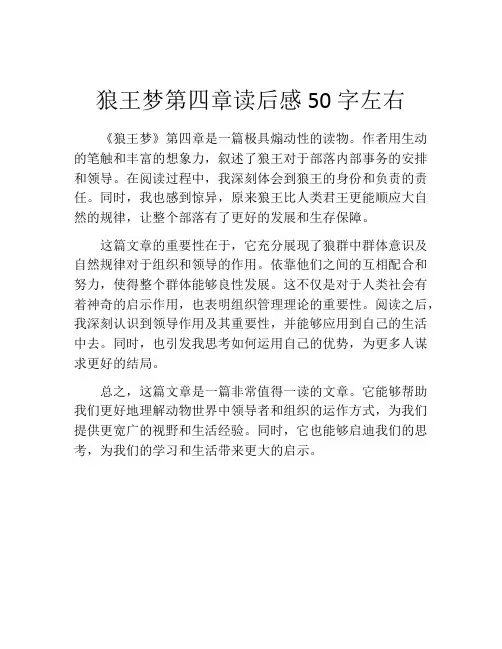 狼王梦第四章读后感 50 字左右

《狼王梦》第四章是一篇极具煽动性的读物。作者用生动的笔触和丰富的想象力，叙述了狼王对于部落内部事务的安排和领导。在阅读过程中，我深刻体会到狼王的身份和负责的责任。同时，我也感到惊异，原来狼王比人类君王更能顺应大自然的规律，让整个部落有了更好的发展和生存保障。

这篇文章的重要性在于，它充分展现了狼群中群体意识及自然规律对于组织和领导的作用。依靠他们之间的互相配合和努力，使得整个群体能够良性发展。这不仅是对于人类社会有着神奇的启示作用，也表明组织管理理论的重要性。阅读之后，我深刻认识到领导作用及其重要性，并能够应用到自己的生活中去。同时，也引发我思考如何运用自己的优势，为更多人谋求更好的结局。

总之，这篇文章是一篇非常值得一读的文章。它能够帮助我们更好地理解动物世界中领导者和组织的运作方式，为我们提供更宽广的视野和生活经验。同时，它也能够启迪我们的思考，为我们的学习和生活带来更大的启示。